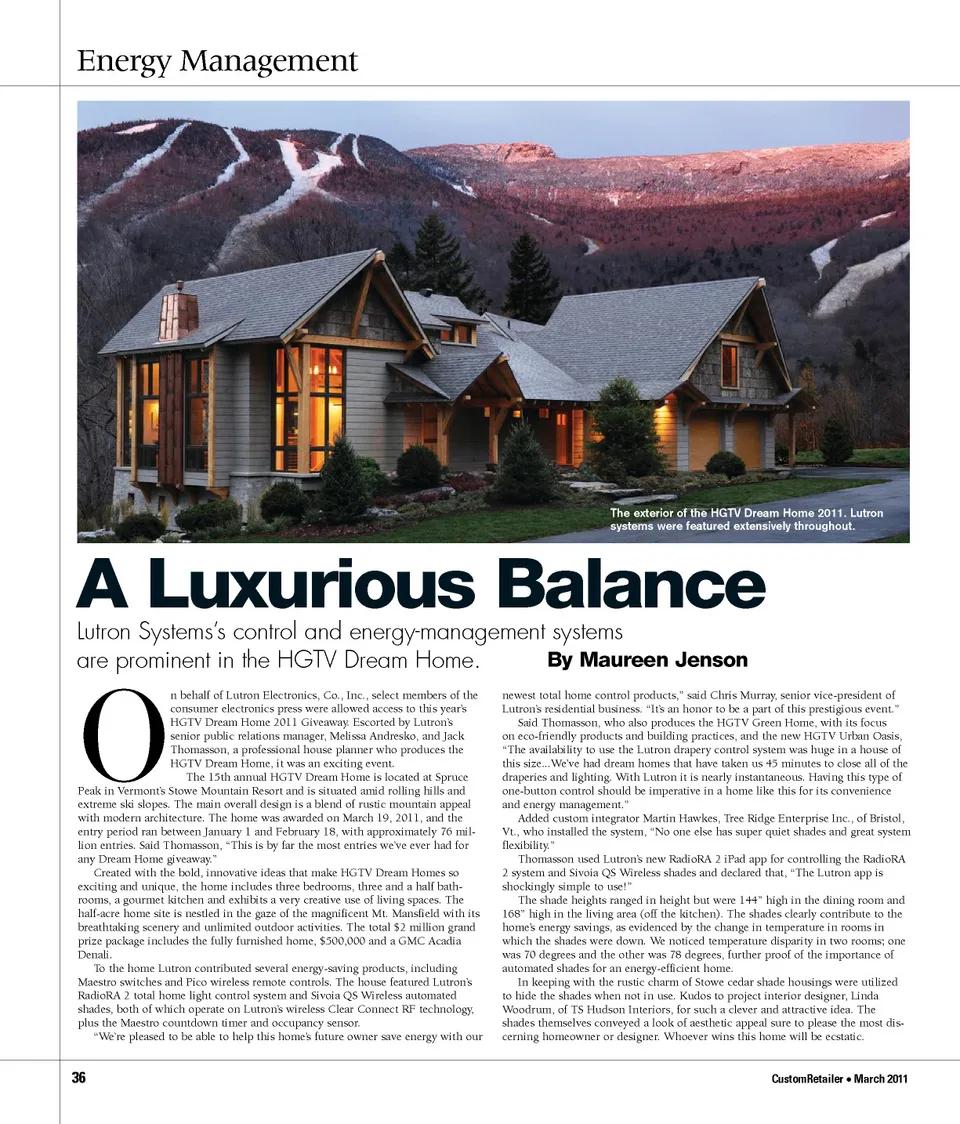 Energy Management

The exterior of the HGTV Dream Home 2011. Lutron systems were featured extensively throughout.

A Luxurious Balance

Lutron Systems's control and energy-management systems are prominent in the HGTV Dream Home.

By Maureen Jenson

On behalf of Lutron Electronics, Co., Inc., select members of the consumer electronics press were allowed access to this year's HGTV Dream Home 2011 Giveaway. Escorted by Lutron's senior public relations manager, Melissa Andresko, and Jack Thomasson, a professional house planner who produces the HGTV Dream Home, it was an exciting event.

The 15th annual HGTV Dream Home is located at Spruce Peak in Vermont's Stowe Mountain Resort and is situated amid rolling hills and extreme ski slopes. The main overall design is a blend of rustic mountain appeal with modern architecture. The home was awarded on March 19, 2011, and the entry period ran between January 1 and February 18, with approximately 76 million entries. Said Thomasson, "This is by far the most entries we've ever had for any Dream Home giveaway."

Created with the bold, innovative ideas that make HGTV Dream Homes so exciting and unique, the home includes three bedrooms, three and a half bathrooms, a gourmet kitchen and exhibits a very creative use of living spaces. The half-acre home site is nestled in the gaze of the magnificent Mt. Mansfield with its breathtaking scenery and unlimited outdoor activities. The total $2 million grand prize package includes the fully furnished home, $500,000 and a GMC Acadia Denali.

To the home Lutron contributed several energy-saving products, including Maestro switches and Pico wireless remote controls. The house featured Lutron's RadioRA 2 total home light control system and Sivoia QS Wireless automated shades, both of which operate on Lutron's wireless Clear Connect RF technology, plus the Maestro countdown timer and occupancy sensor.

"We're pleased to be able to help this home's future owner save energy with our newest total home control products," said Chris Murray, senior vice-president of Lutron's residential business. "It's an honor to be a part of this prestigious event."

Said Thomasson, who also produces the HGTV Green Home, with its focus on eco-friendly products and building practices, and the new HGTV Urban Oasis, "The availability to use the Lutron drapery control system was huge in a house of this size...We've had dream homes that have taken us 45 minutes to close all of the draperies and lighting. With Lutron it is nearly instantaneous. Having this type of one-button control should be imperative in a home like this for its convenience and energy management."

Added custom integrator Martin Hawkes, Tree Ridge Enterprise Inc., of Bristol, Vt., who installed the system, "No one else has super quiet shades and great system flexibility."

Thomasson used Lutron's new RadioRA 2 iPad app for controlling the RadioRA 2 system and Sivoia QS Wireless shades and declared that, "The Lutron app is shockingly simple to use!"

The shade heights ranged in height but were 144" high in the dining room and 168" high in the living area (off the kitchen). The shades clearly contribute to the home's energy savings, as evidenced by the change in temperature in rooms in which the shades were down. We noticed temperature disparity in two rooms; one was 70 degrees and the other was 78 degrees, further proof of the importance of automated shades for an energy-efficient home.

In keeping with the rustic charm of Stowe cedar shade housings were utilized to hide the shades when not in use. Kudos to project interior designer, Linda Woodrum, of TS Hudson Interiors, for such a clever and attractive idea. The shades themselves conveyed a look of aesthetic appeal sure to please the most discerning homeowner or designer. Whoever wins this home will be ecstatic.

36

CustomRetailer • March 2011